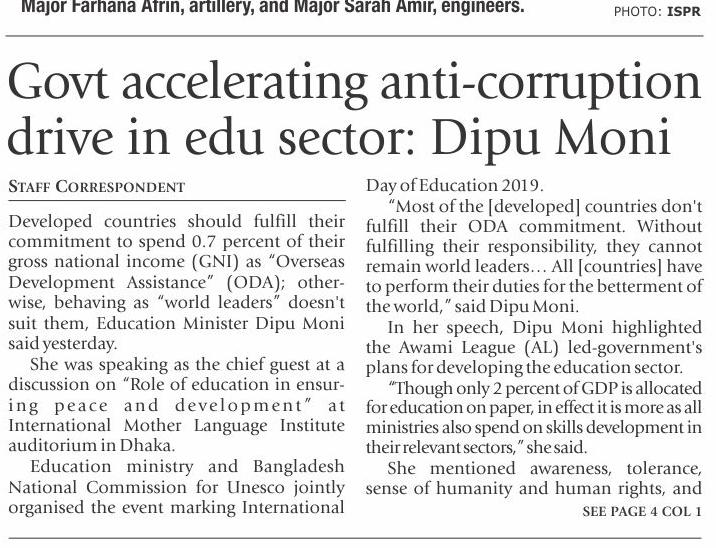 Major Farhana Afrin, artillery, and Major Sarah Amir, engineers.

PHOTO: ISPR

Govt accelerating anti-corruption drive in edu sector: Dipu Moni

STAFF CORRESPONDENT

Developed countries should fulfill their commitment to spend 0.7 percent of their gross national income (GNI) as "Overseas Development Assistance" (ODA); otherwise, behaving as "world leaders" doesn't suit them, Education Minister Dipu Moni said yesterday.

She was speaking as the chief guest at a discussion on "Role of education in ensuring peace and development" at International Mother Language Institute auditorium in Dhaka.

Education ministry and Bangladesh National Commission for Unesco jointly organised the event marking International Day of Education 2019.

"Most of the [developed] countries don't fulfill their ODA commitment. Without fulfilling their responsibility, they cannot remain world leaders… All [countries] have to perform their duties for the betterment of the world," said Dipu Moni.

In her speech, Dipu Moni highlighted the Awami League (AL) led-government's plans for developing the education sector.

"Though only 2 percent of GDP is allocated for education on paper, in effect it is more as all ministries also spend on skills development in their relevant sectors," she said.

She mentioned awareness, tolerance, sense of humanity and human rights, and

SEE PAGE 4 COL 1